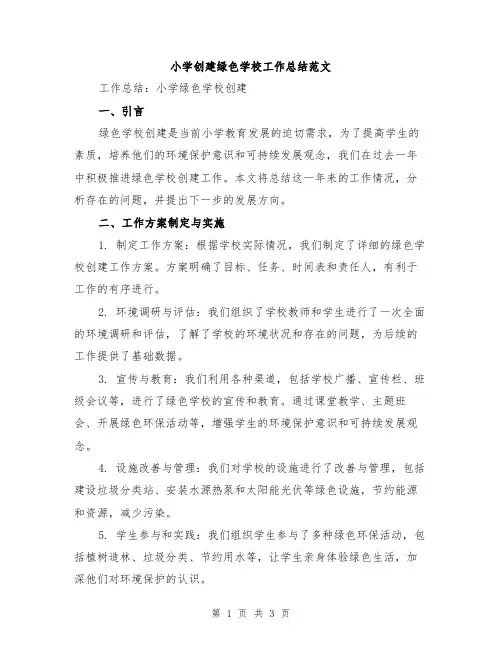 小学创建绿色学校工作总结范文

工作总结：小学绿色学校创建

一、引言

绿色学校创建是当前小学教育发展的迫切需求，为了提高学生的素质，培养他们的环境保护意识和可持续发展观念，我们在过去一年中积极推进绿色学校创建工作。本文将总结这一年来的工作情况，分析存在的问题，并提出下一步的发展方向。

二、工作方案制定与实施

1. 制定工作方案：根据学校实际情况，我们制定了详细的绿色学校创建工作方案。方案明确了目标、任务、时间表和责任人，有利于工作的有序进行。

2. 环境调研与评估：我们组织了学校教师和学生进行了一次全面的环境调研和评估，了解了学校的环境状况和存在的问题，为后续的工作提供了基础数据。

3. 宣传与教育：我们利用各种渠道，包括学校广播、宣传栏、班级会议等，进行了绿色学校的宣传和教育。通过课堂教学、主题班会、开展绿色环保活动等，增强学生的环境保护意识和可持续发展观念。

4. 设施改善与管理：我们对学校的设施进行了改善与管理，包括建设垃圾分类站、安装水源热泵和太阳能光伏等绿色设施，节约能源和资源，减少污染。

5. 学生参与和实践：我们组织学生参与了多种绿色环保活动，包括植树造林、垃圾分类、节约用水等，让学生亲身体验绿色生活，加深他们对环境保护的认识。

第 1 页 共 3 页